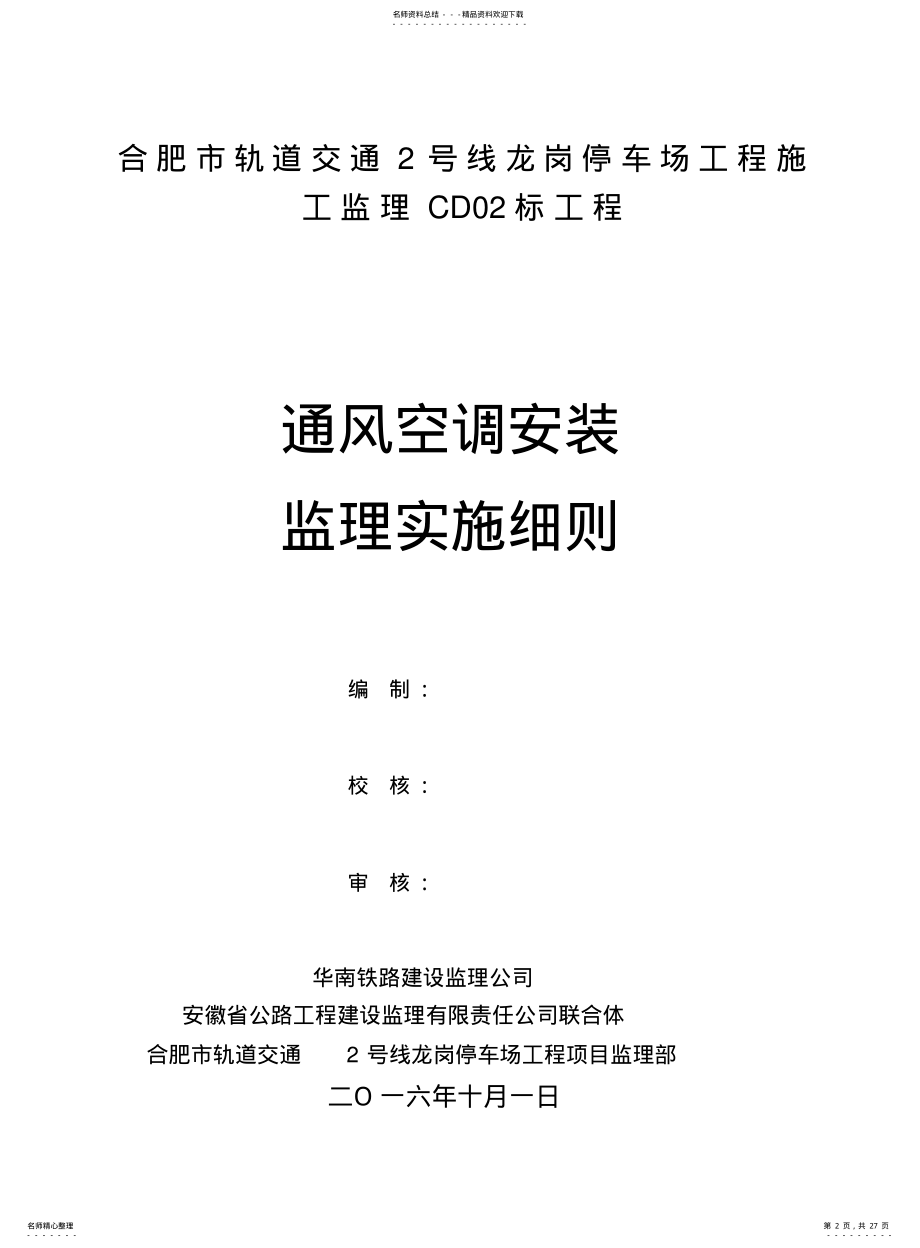 名师资料总结 - - -精品资料欢迎下载

合肥市轨道交通 2 号线龙岗停车场工程施工监理 CD02 标工程

通风空调安装

监理实施细则

编 制：

校 核：

审 核：

华南铁路建设监理公司

安徽省公路工程建设监理有限责任公司联合体

合肥市轨道交通 2 号线龙岗停车场工程项目监理部

二O 一六年十月一日

名师精心整理

第 2 页，共 27 页